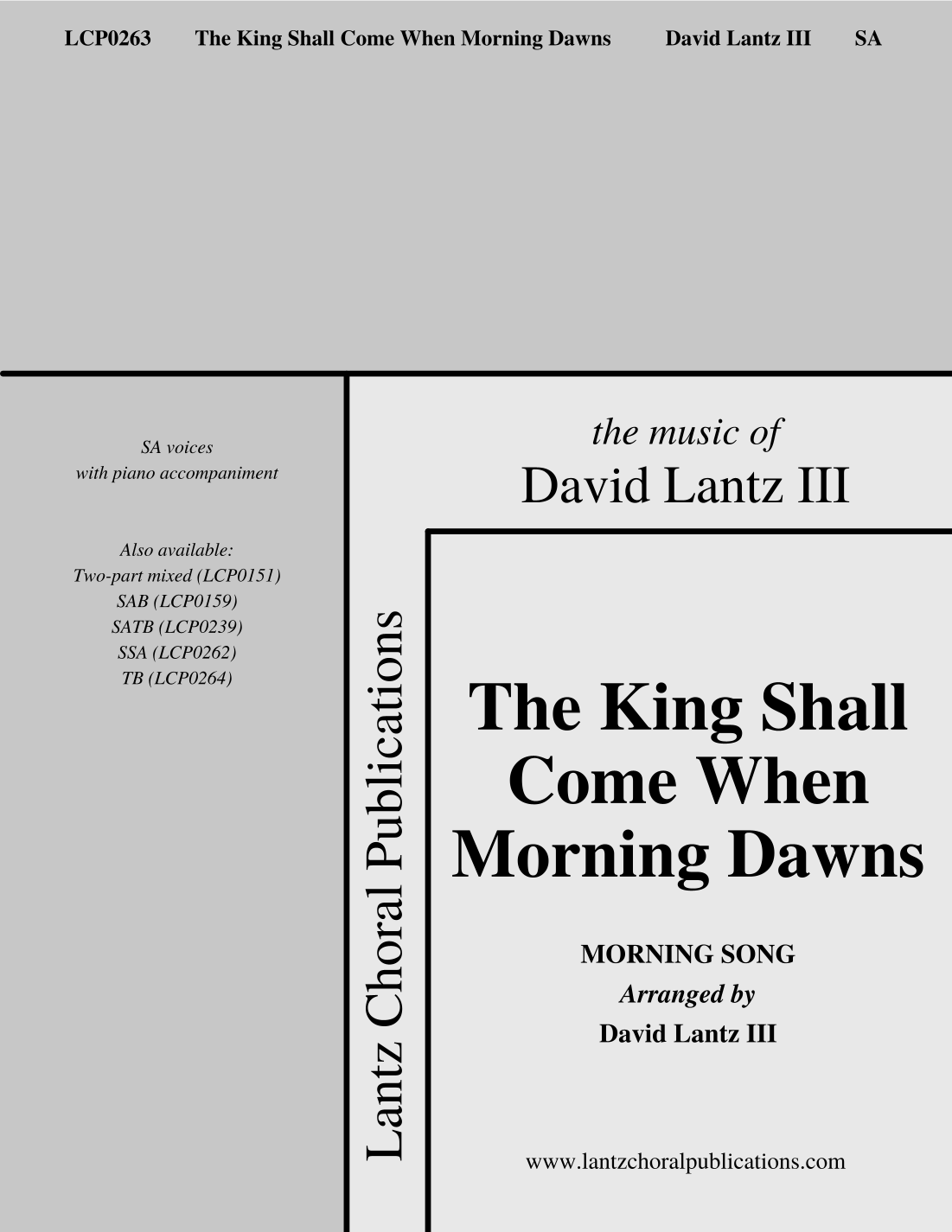 LCP0263 The King Shall Come When Morning Dawns David Lantz III SA

SA voices
with piano accompaniment

Also available:
Two-part mixed (LCP0151)
SAB (LCP0159)
SATB (LCP0239)
SSA (LCP0262)
TB (LCP0264)

Lantz Choral Publications

the music of
David Lantz III

The King Shall Come When Morning Dawns

MORNING SONG
Arranged by
David Lantz III

www.lantzchoralpublications.com